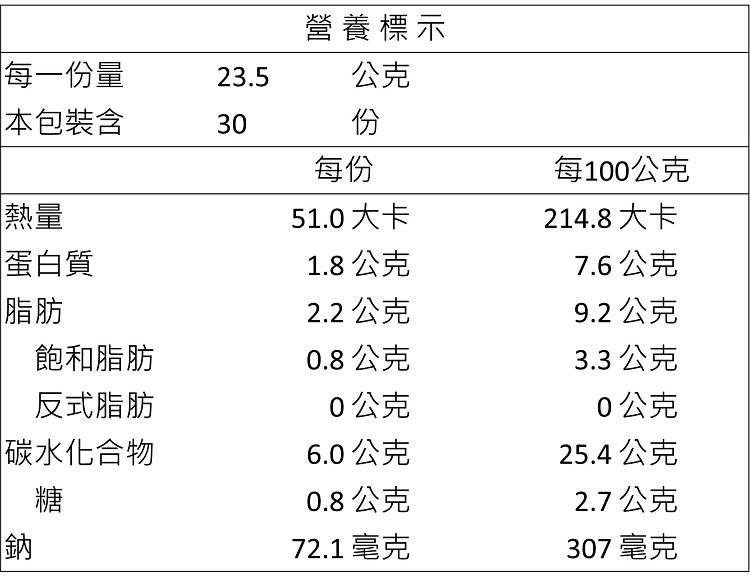 營養標示

每一份量 23.5 公克
本包裝含 30 份

|  | 每份 | 每100公克 |
|---|---|---|
| 熱量 | 51.0大卡 | 214.8大卡 |
| 蛋白質 | 1.8公克 | 7.6公克 |
| 脂肪 | 2.2公克 | 9.2公克 |
| 飽和脂肪 | 0.8公克 | 3.3公克 |
| 反式脂肪 | 0公克 | 0公克 |
| 碳水化合物 | 6.0公克 | 25.4公克 |
| 糖 | 0.8公克 | 2.7公克 |
| 鈉 | 72.1毫克 | 307毫克 |